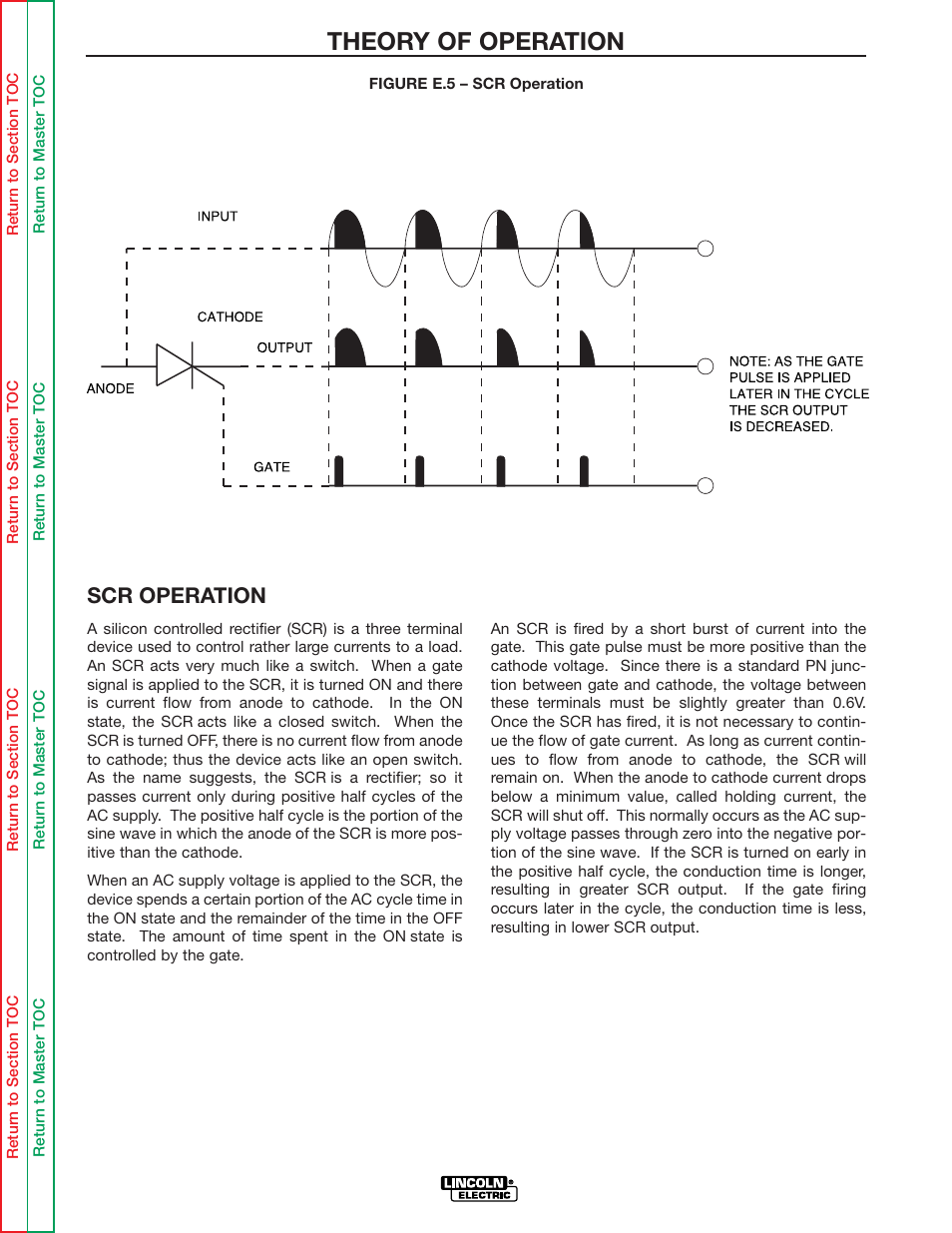 Return to Section TOC
Return to Master TOC
Return to Section TOC
Return to Master TOC
Return to Section TOC
Return to Master TOC
Return to Section TOC
Return to Master TOC

THEORY OF OPERATION

FIGURE E.5 – SCR Operation

INPUT

CATHODE

OUTPUT

ANODE

GATE

NOTE: AS THE GATE PULSE IS APPLIED LATER IN THE CYCLE THE SCR OUTPUT IS DECREASED.

SCR OPERATION

A silicon controlled rectifier (SCR) is a three terminal device used to control rather large currents to a load. An SCR acts very much like a switch. When a gate signal is applied to the SCR, it is turned ON and there is current flow from anode to cathode. In the ON state, the SCR acts like a closed switch. When the SCR is turned OFF, there is no current flow from anode to cathode; thus the device acts like an open switch. As the name suggests, the SCR is a rectifier; so it passes current only during positive half cycles of the AC supply. The positive half cycle is the portion of the sine wave in which the anode of the SCR is more positive than the cathode.

When an AC supply voltage is applied to the SCR, the device spends a certain portion of the AC cycle time in the ON state and the remainder of the time in the OFF state. The amount of time spent in the ON state is controlled by the gate.

An SCR is fired by a short burst of current into the gate. This gate pulse must be more positive than the cathode voltage. Since there is a standard PN junction between gate and cathode, the voltage between these terminals must be slightly greater than 0.6V. Once the SCR has fired, it is not necessary to continue the flow of gate current. As long as current continues to flow from anode to cathode, the SCR will remain on. When the anode to cathode current drops below a minimum value, called holding current, the SCR will shut off. This normally occurs as the AC supply voltage passes through zero into the negative portion of the sine wave. If the SCR is turned on early in the positive half cycle, the conduction time is longer, resulting in greater SCR output. If the gate firing occurs later in the cycle, the conduction time is less, resulting in lower SCR output.

LINCOLN ELECTRIC